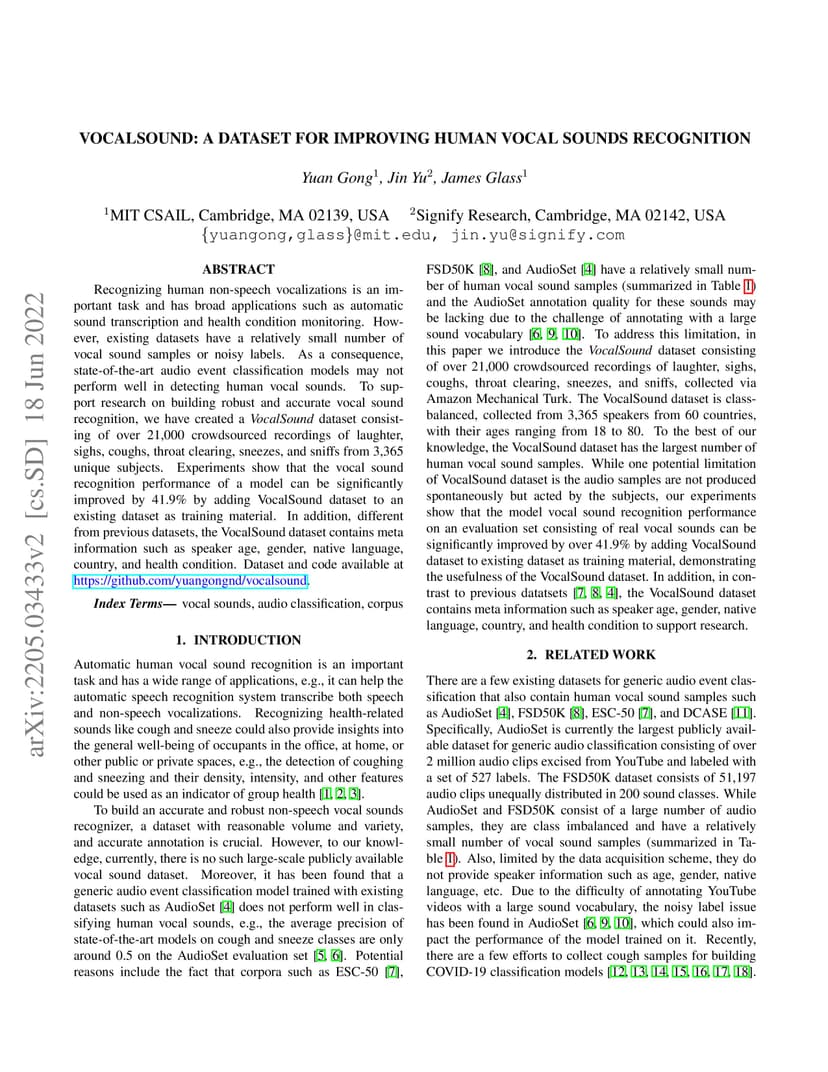 arXiv:2205.03433v2 [cs.SD] 18 Jun 2022

VOCALSOUND: A DATASET FOR IMPROVING HUMAN VOCAL SOUNDS RECOGNITION

Yuan Gong$^1$, Jin Yu$^2$, James Glass$^1$

$^1$MIT CSAIL, Cambridge, MA 02139, USA $^2$Signify Research, Cambridge, MA 02142, USA
{yuangong,glass}@mit.edu, jin.yu@signify.com

ABSTRACT

Recognizing human non-speech vocalizations is an important task and has broad applications such as automatic sound transcription and health condition monitoring. However, existing datasets have a relatively small number of vocal sound samples or noisy labels. As a consequence, state-of-the-art audio event classification models may not perform well in detecting human vocal sounds. To support research on building robust and accurate vocal sound recognition, we have created a VocalSound dataset consisting of over 21,000 crowdsourced recordings of laughter, sighs, coughs, throat clearing, sneezes, and sniffs from 3,365 unique subjects. Experiments show that the vocal sound recognition performance of a model can be significantly improved by 41.9% by adding VocalSound dataset to an existing dataset as training material. In addition, different from previous datasets, the VocalSound dataset contains meta information such as speaker age, gender, native language, country, and health condition. Dataset and code available at https://github.com/yuangongnd/vocalsound.

Index Terms— vocal sounds, audio classification, corpus

1. INTRODUCTION

Automatic human vocal sound recognition is an important task and has a wide range of applications, e.g., it can help the automatic speech recognition system transcribe both speech and non-speech vocalizations. Recognizing health-related sounds like cough and sneeze could also provide insights into the general well-being of occupants in the office, at home, or other public or private spaces, e.g., the detection of coughing and sneezing and their density, intensity, and other features could be used as an indicator of group health [1, 2, 3].

To build an accurate and robust non-speech vocal sounds recognizer, a dataset with reasonable volume and variety, and accurate annotation is crucial. However, to our knowledge, currently, there is no such large-scale publicly available vocal sound dataset. Moreover, it has been found that a generic audio event classification model trained with existing datasets such as AudioSet [4] does not perform well in classifying human vocal sounds, e.g., the average precision of state-of-the-art models on cough and sneeze classes are only around 0.5 on the AudioSet evaluation set [5, 6]. Potential reasons include the fact that corpora such as ESC-50 [7], FSD50K [8], and AudioSet [4] have a relatively small number of human vocal sound samples (summarized in Table 1) and the AudioSet annotation quality for these sounds may be lacking due to the challenge of annotating with a large sound vocabulary [6, 9, 10]. To address this limitation, in this paper we introduce the VocalSound dataset consisting of over 21,000 crowdsourced recordings of laughter, sighs, coughs, throat clearing, sneezes, and sniffs, collected via Amazon Mechanical Turk. The VocalSound dataset is class-balanced, collected from 3,365 speakers from 60 countries, with their ages ranging from 18 to 80. To the best of our knowledge, the VocalSound dataset has the largest number of human vocal sound samples. While one potential limitation of VocalSound dataset is the audio samples are not produced spontaneously but acted by the subjects, our experiments show that the model vocal sound recognition performance on an evaluation set consisting of real vocal sounds can be significantly improved by over 41.9% by adding VocalSound dataset to existing dataset as training material, demonstrating the usefulness of the VocalSound dataset. In addition, in contrast to previous datatsets [7, 8, 4], the VocalSound dataset contains meta information such as speaker age, gender, native language, country, and health condition to support research.

2. RELATED WORK

There are a few existing datasets for generic audio event classification that also contain human vocal sound samples such as AudioSet [4], FSD50K [8], ESC-50 [7], and DCASE [11]. Specifically, AudioSet is currently the largest publicly available dataset for generic audio classification consisting of over 2 million audio clips excised from YouTube and labeled with a set of 527 labels. The FSD50K dataset consists of 51,197 audio clips unequally distributed in 200 sound classes. While AudioSet and FSD50K consist of a large number of audio samples, they are class imbalanced and have a relatively small number of vocal sound samples (summarized in Table 1). Also, limited by the data acquisition scheme, they do not provide speaker information such as age, gender, native language, etc. Due to the difficulty of annotating YouTube videos with a large sound vocabulary, the noisy label issue has been found in AudioSet [6, 9, 10], which could also impact the performance of the model trained on it. Recently, there are a few efforts to collect cough samples for building COVID-19 classification models [12, 13, 14, 15, 16, 17, 18].